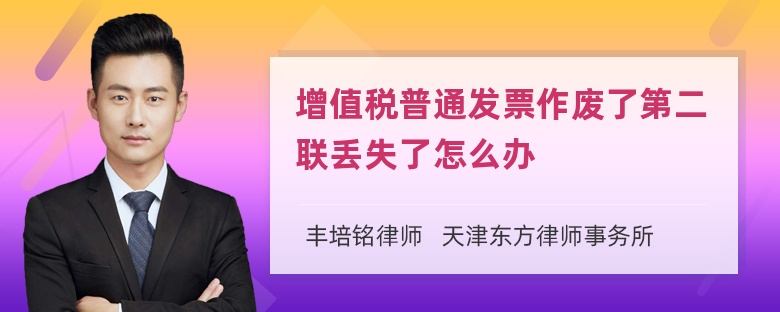 增值税普通发票作废了第二联丢失了怎么办

丰培铭律师 天津东方律师事务所